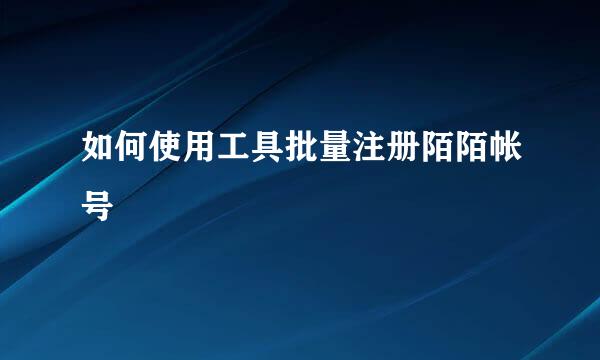 如何使用工具批量注册陌陌帐号